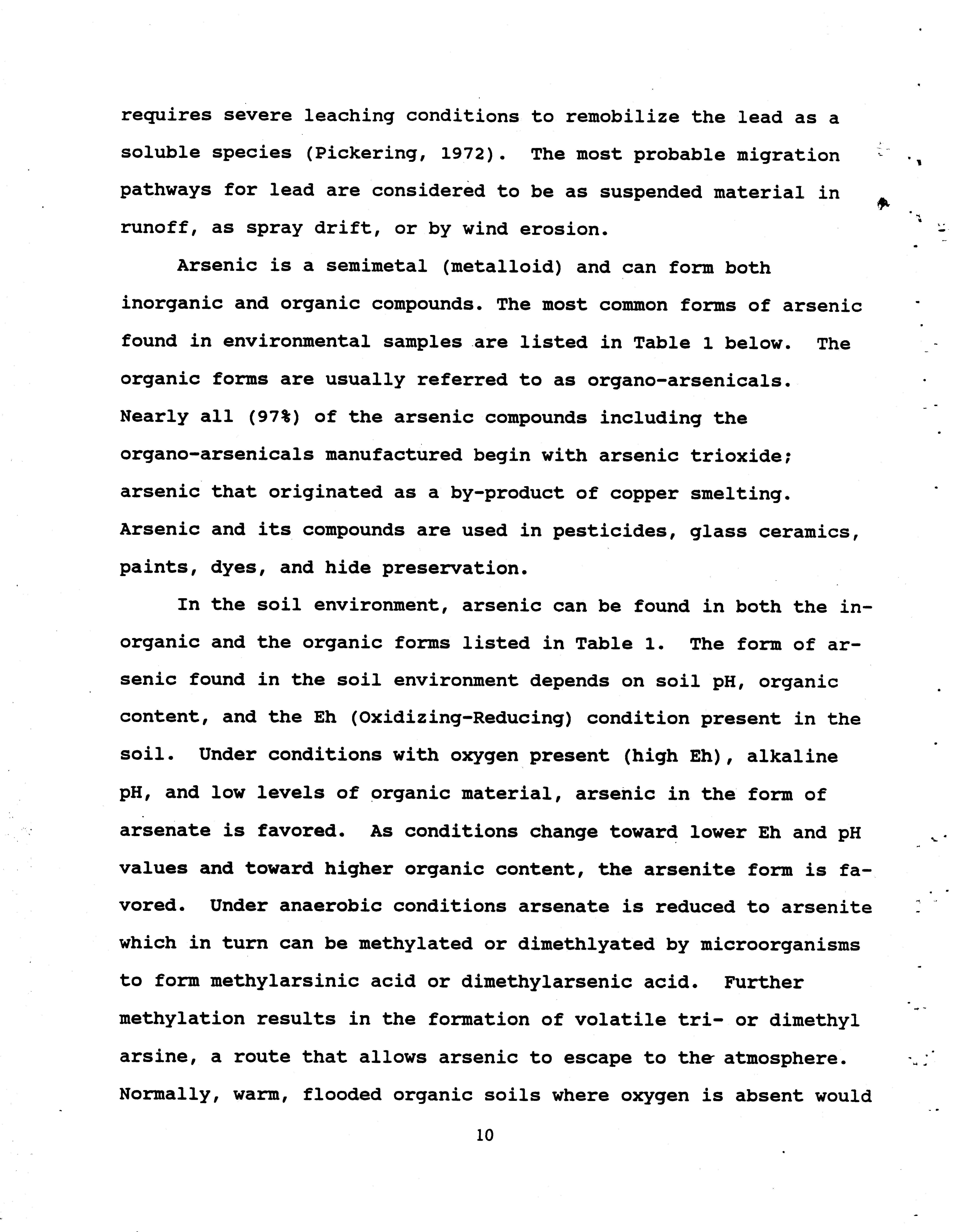 requires severe leaching conditions to remobilize the lead as a soluble species (Pickering, 1972). The most probable migration pathways for lead are considered to be as suspended material in runoff, as spray drift, or by wind erosion.

Arsenic is a semimetal (metalloid) and can form both inorganic and organic compounds. The most common forms of arsenic found in environmental samples are listed in Table 1 below. The organic forms are usually referred to as organo-arsenicals. Nearly all (97%) of the arsenic compounds including the organo-arsenicals manufactured begin with arsenic trioxide; arsenic that originated as a by-product of copper smelting. Arsenic and its compounds are used in pesticides, glass ceramics, paints, dyes, and hide preservation.

In the soil environment, arsenic can be found in both the inorganic and the organic forms listed in Table 1. The form of arsenic found in the soil environment depends on soil pH, organic content, and the Eh (Oxidizing-Reducing) condition present in the soil. Under conditions with oxygen present (high Eh), alkaline pH, and low levels of organic material, arsenic in the form of arsenate is favored. As conditions change toward lower Eh and pH values and toward higher organic content, the arsenite form is favored. Under anaerobic conditions arsenate is reduced to arsenite which in turn can be methylated or dimethlyated by microorganisms to form methylarsinic acid or dimethylarsenic acid. Further methylation results in the formation of volatile tri- or dimethyl arsine, a route that allows arsenic to escape to the atmosphere. Normally, warm, flooded organic soils where oxygen is absent would

10